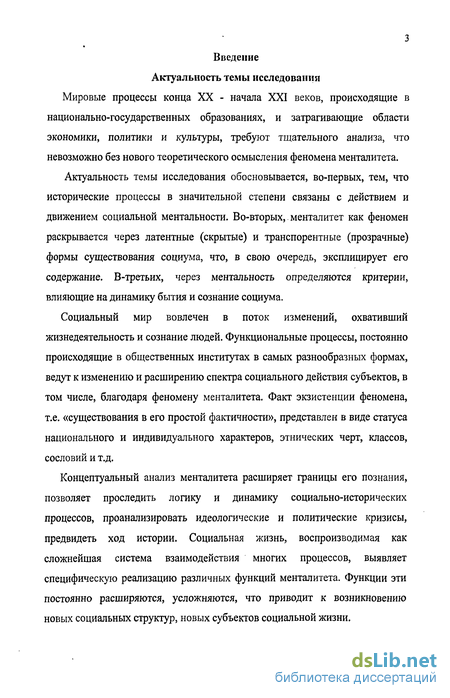 3

Введение

Актуальность темы исследования

Мировые процессы конца XX - начала XXI веков, происходящие в национально-государственных образованиях, и затрагивающие области экономики, политики и культуры, требуют тщательного анализа, что невозможно без нового теоретического осмысления феномена менталитета.

Актуальность темы исследования обосновывается, во-первых, тем, что исторические процессы в значительной степени связаны с действием и движением социальной ментальности. Во-вторых, менталитет как феномен раскрывается через латентные (скрытые) и транспорентные (прозрачные) формы существования социума, что, в свою очередь, эксплицирует его содержание. В-третьих, через ментальность определяются критерии, влияющие на динамику бытия и сознание социума.

Социальный мир вовлечен в поток изменений, охвативший жизнедеятельность и сознание людей. Функциональные процессы, постоянно происходящие в общественных институтах в самых разнообразных формах, ведут к изменению и расширению спектра социального действия субъектов, в том числе, благодаря феномену менталитета. Факт экзистенции феномена, т.е. «существования в его простой фактичности», представлен в виде статуса национального и индивидуального характеров, этнических черт, классов, сословий и т.д.

Концептуальный анализ менталитета расширяет границы его познания, позволяет проследить логику и динамику социально-исторических процессов, проанализировать идеологические и политические кризисы, предвидеть ход истории. Социальная жизнь, воспроизводимая как сложнейшая система взаимодействия многих процессов, выявляет специфическую реализацию различных функций менталитета. Функции эти постоянно расширяются, усложняются, что приводит к возникновению новых социальных структур, новых субъектов социальной жизни.

dsLib.net
библиотека диссертаций